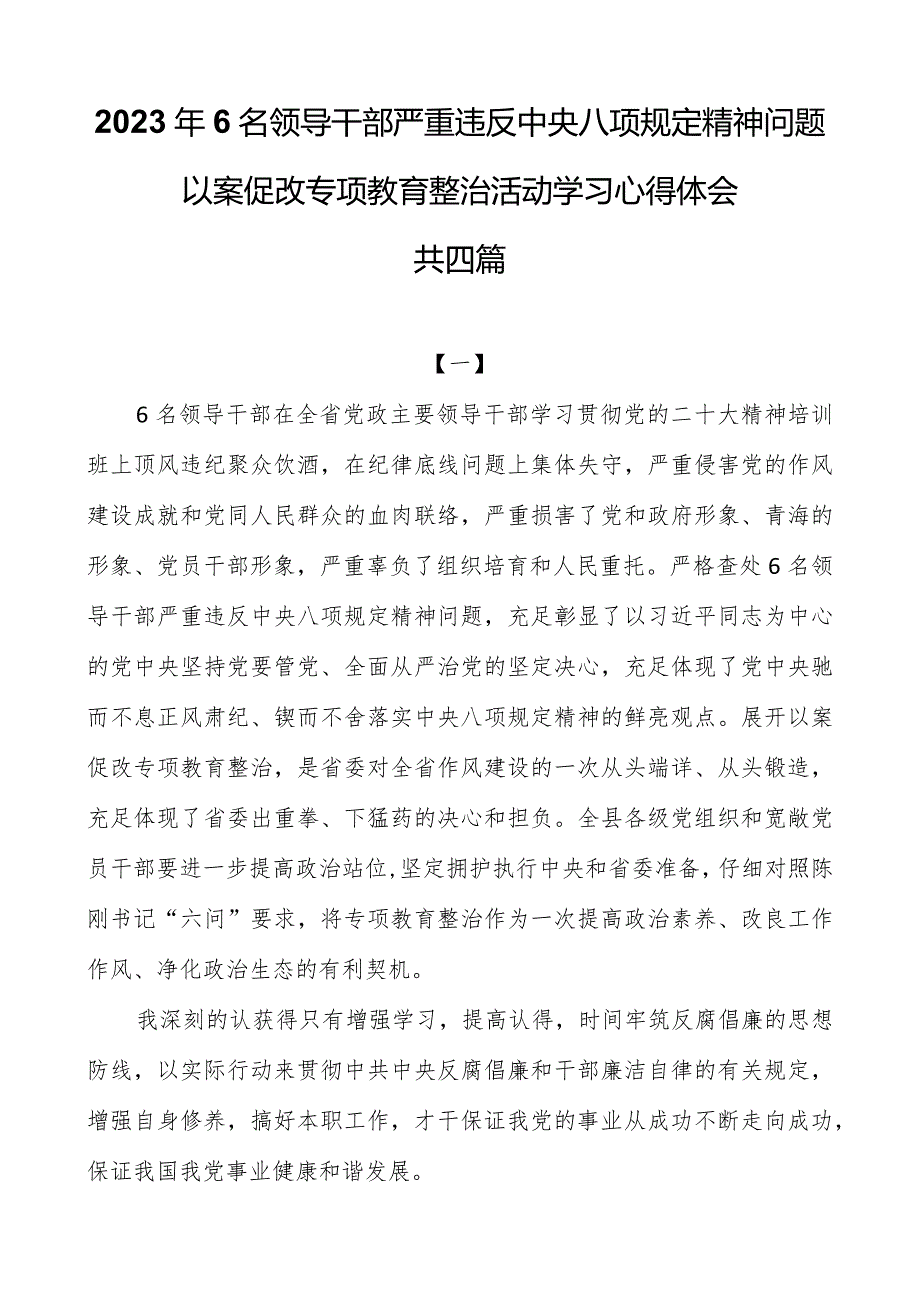 2023年6名领导干部严重违反中央八项规定精神问题以案促改专项教育整治活动学习心得体会

共四篇

【一】

6名领导干部在全省党政主要领导干部学习贯彻党的二十大精神培训班上顶风违纪聚众饮酒，在纪律底线问题上集体失守，严重侵害党的作风建设成就和党同人民群众的血肉联络，严重损害了党和政府形象、青海的形象、党员干部形象，严重辜负了组织培育和人民重托。严格查处6名领导干部严重违反中央八项规定精神问题，充足彰显了以习近平同志为中心的党中央坚持党要管党、全面从严治党的坚定决心，充足体现了党中央驰而不息正风肃纪、锲而不舍落实中央八项规定精神的鲜亮观点。展开以案促改专项教育整治，是省委对全省作风建设的一次从头端详、从头锻造，充足体现了省委出重拳、下猛药的决心和担负。全县各级党组织和宽敞党员干部要进一步提高政治站位，坚定拥护执行中央和省委准备，仔细对照陈刚书记“六问”要求，将专项教育整治作为一次提高政治素养、改良工作作风、净化政治生态的有利契机。

我深刻的认获得只有增强学习，提高认得，时间牢筑反腐倡廉的思想防线，以实际行动来贯彻中共中央反腐倡廉和干部廉洁自律的有关规定，增强自身修养，搞好本职工作，才干保证我党的事业从成功不断走向成功，保证我国我党事业健康和谐发展。